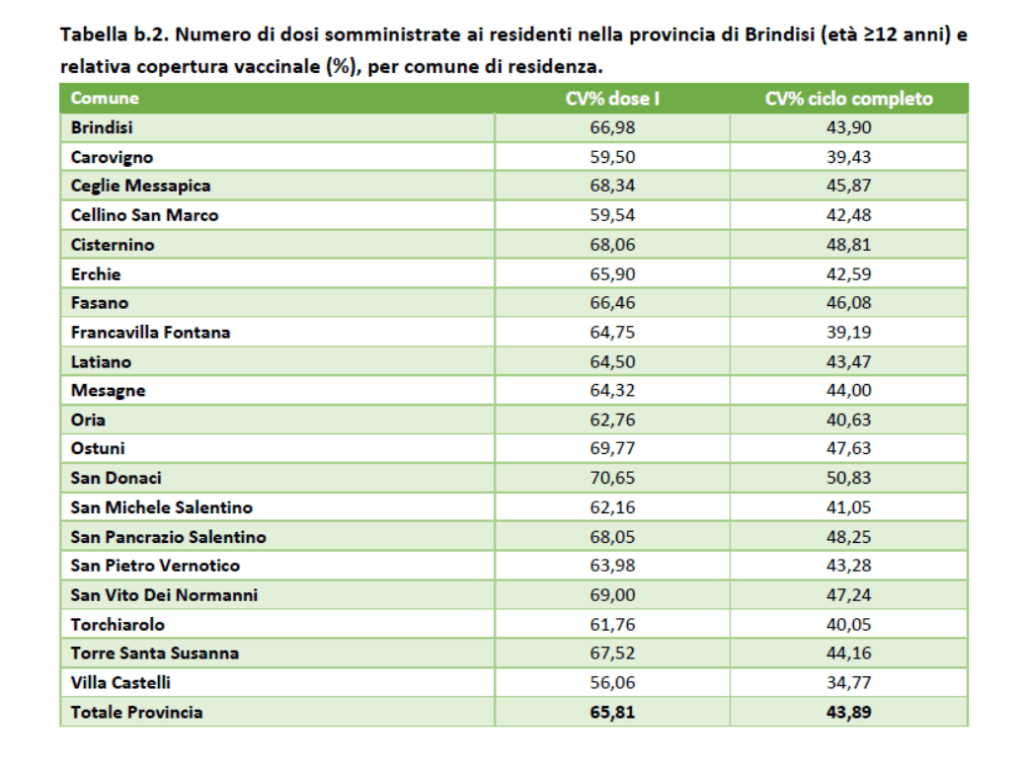 Tabella b.2. Numero di dosi somministrate ai residenti nella provincia di Brindisi (età ≥12 anni) e relativa copertura vaccinale (%), per comune di residenza.

| Comune | CV% dose I | CV% ciclo completo |
|---|---|---|
| Brindisi | 66,98 | 43,90 |
| Carovigno | 59,50 | 39,43 |
| Ceglie Messapica | 68,34 | 45,87 |
| Cellino San Marco | 59,54 | 42,48 |
| Cisternino | 68,06 | 48,81 |
| Erchie | 65,90 | 42,59 |
| Fasano | 66,46 | 46,08 |
| Francavilla Fontana | 64,75 | 39,19 |
| Latiano | 64,50 | 43,47 |
| Mesagne | 64,32 | 44,00 |
| Oria | 62,76 | 40,63 |
| Ostuni | 69,77 | 47,63 |
| San Donaci | 70,65 | 50,83 |
| San Michele Salentino | 62,16 | 41,05 |
| San Pancrazio Salentino | 68,05 | 48,25 |
| San Pietro Vernotico | 63,98 | 43,28 |
| San Vito Dei Normanni | 69,00 | 47,24 |
| Torchiarolo | 61,76 | 40,05 |
| Torre Santa Susanna | 67,52 | 44,16 |
| Villa Castelli | 56,06 | 34,77 |
| Totale Provincia | 65,81 | 43,89 |